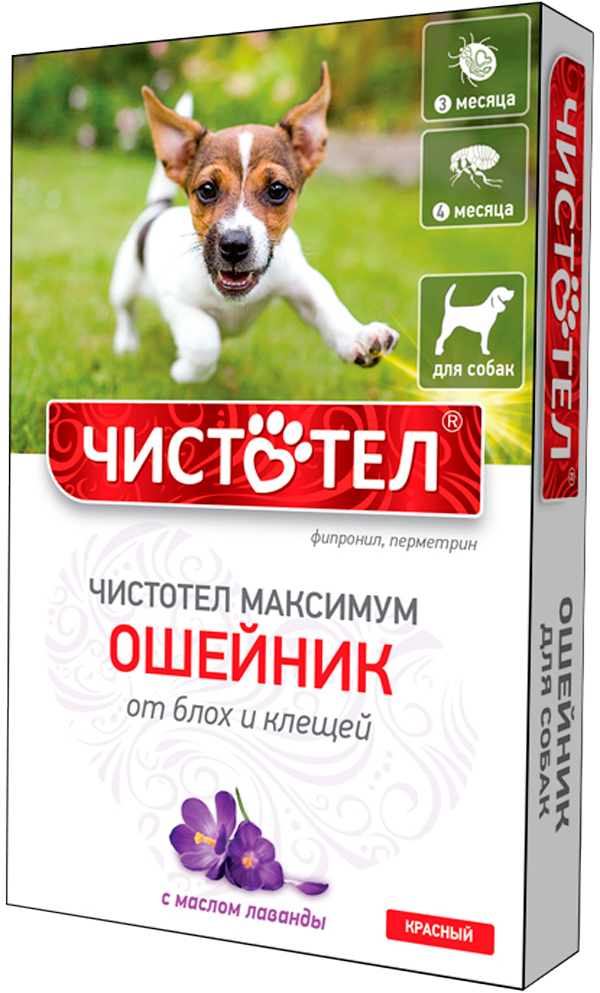 3 месяца

4 месяца

для собак

ЧИСТОТЕЛ®

фипронил, перметрин

ЧИСТОТЕЛ МАКСИМУМ
ОШЕЙНИК
от блох и клещей

с маслом лаванды

КРАСНЫЙ

ЧИСТОТЕЛ®

ОШЕЙНИК
ДЛЯ СОБАК